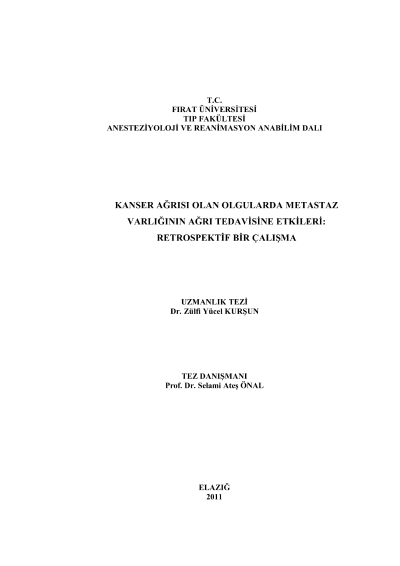 T.C.
FIRAT ÜNİVERSİTESİ
TIP FAKÜLTESİ
ANESTEZİYOLOJİ VE REANİMASYON ANABİLİM DALI

KANSER AĞRISI OLAN OLGULARDA METASTAZ VARLIĞININ AĞRI TEDAVİSİNE ETKİLERİ: RETROSPEKTİF BİR ÇALIŞMA

UZMANLIK TEZİ
Dr. Zülfi Yücel KURŞUN

TEZ DANIŞMANI
Prof. Dr. Selami Ateş ÖNAL

ELAZIĞ
2011